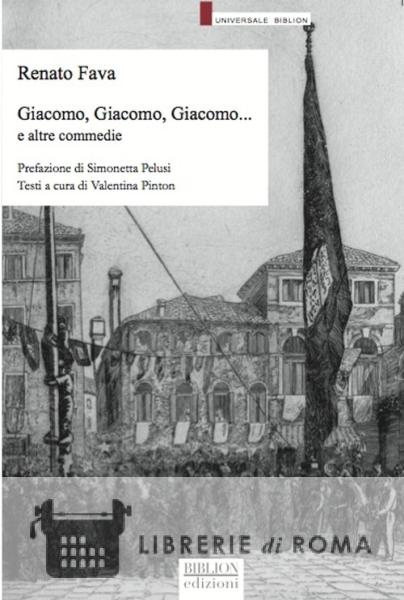 UNIVERSALE BIBLION

Renato Fava

Giacomo, Giacomo, Giacomo...
e altre commedie

Prefazione di Simonetta Pelusi
Testi a cura di Valentina Pinton

LIBRERIE di ROMA

BIBLION
edizioni